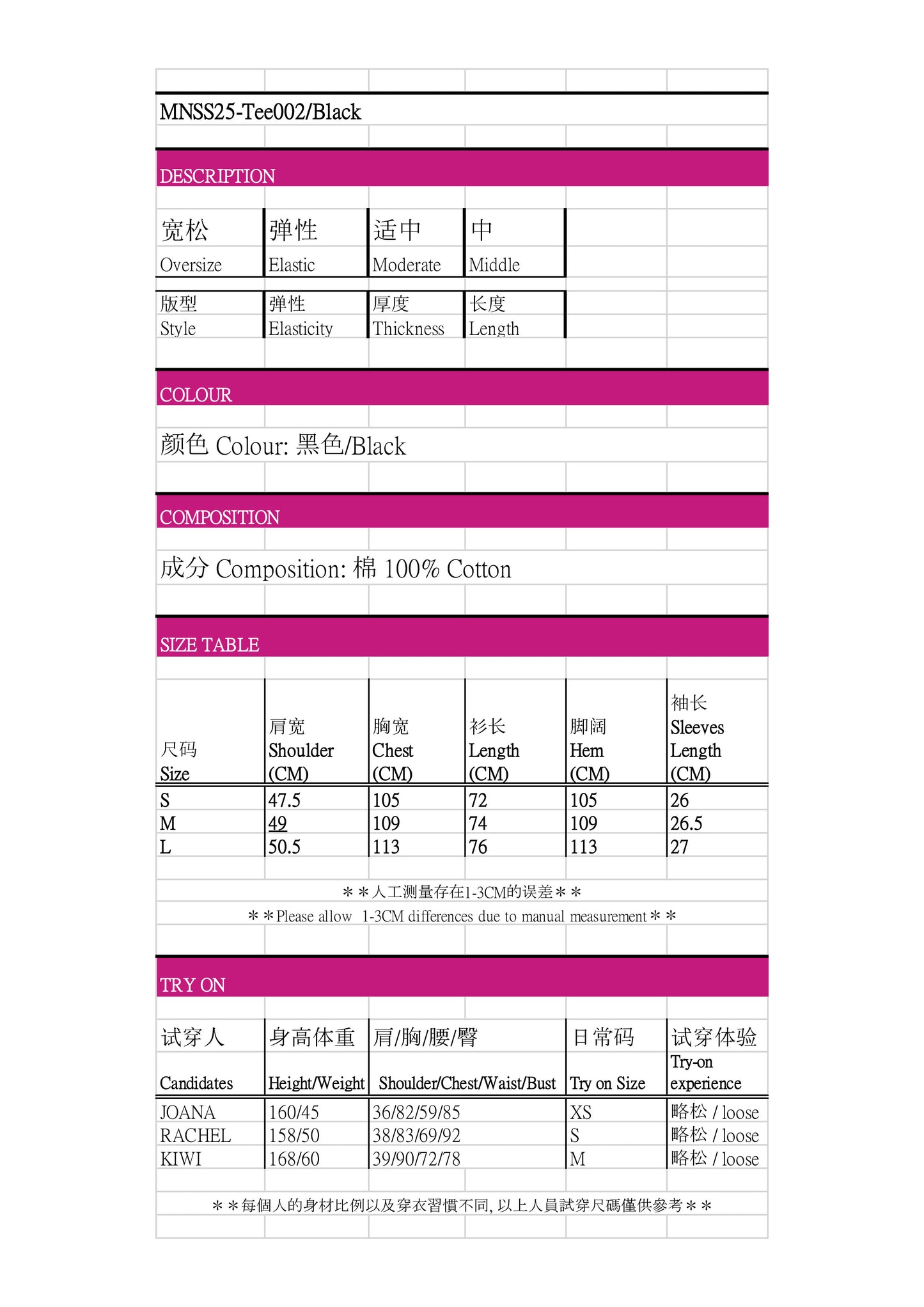 MNSS25-Tee002/Black

DESCRIPTION

| 宽松 Oversize | 弹性 Elastic | 适中 Moderate | 中 Middle |
|---|---|---|---|
| 版型 Style | 弹性 Elasticity | 厚度 Thickness | 长度 Length |

COLOUR

颜色 Colour: 黑色/Black

COMPOSITION

成分 Composition: 棉 100% Cotton

SIZE TABLE

| 尺码 Size | 肩宽 Shoulder (CM) | 胸宽 Chest (CM) | 衫长 Length (CM) | 脚阔 Hem (CM) | 袖长 Sleeves Length (CM) |
|---|---|---|---|---|---|
| S | 47.5 | 105 | 72 | 105 | 26 |
| M | 49 | 109 | 74 | 109 | 26.5 |
| L | 50.5 | 113 | 76 | 113 | 27 |

＊＊人工测量存在1-3CM的误差＊＊
＊＊Please allow 1-3CM differences due to manual measurement＊＊

TRY ON

| 试穿人 Candidates | 身高体重 Height/Weight | 肩/胸/腰/臀 Shoulder/Chest/Waist/Bust | 日常码 Try on Size | 试穿体验 Try-on experience |
|---|---|---|---|---|
| JOANA | 160/45 | 36/82/59/85 | XS | 略松 / loose |
| RACHEL | 158/50 | 38/83/69/92 | S | 略松 / loose |
| KIWI | 168/60 | 39/90/72/78 | M | 略松 / loose |

＊＊每個人的身材比例以及穿衣習慣不同, 以上人員試穿尺碼僅供參考＊＊